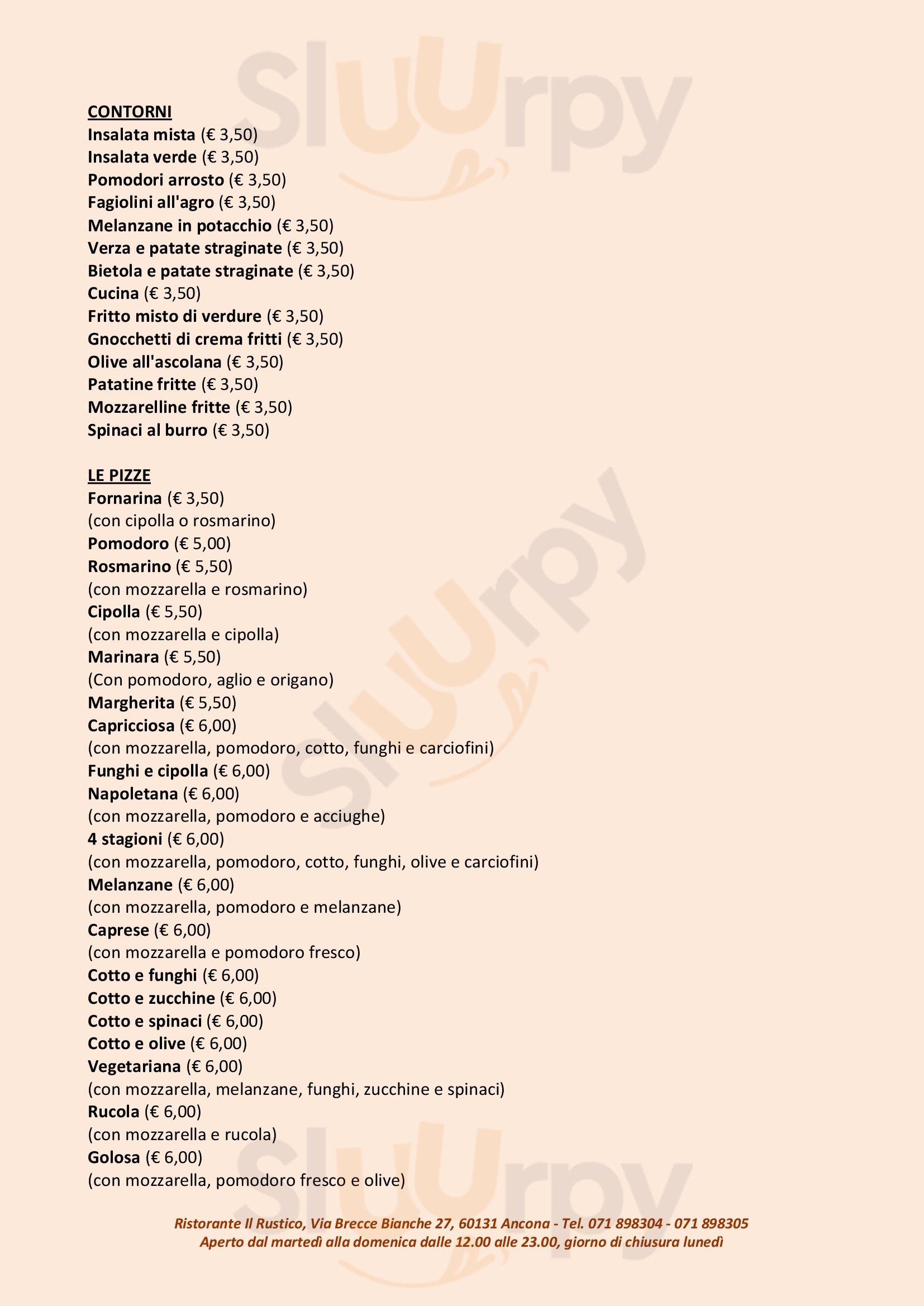 Sluurpy

CONTORNI
Insalata mista (€ 3,50)
Insalata verde (€ 3,50)
Pomodori arrosto (€ 3,50)
Fagiolini all'agro (€ 3,50)
Melanzane in potacchio (€ 3,50)
Verza e patate straginate (€ 3,50)
Bietola e patate straginate (€ 3,50)
Cucina (€ 3,50)
Fritto misto di verdure (€ 3,50)
Gnocchetti di crema fritti (€ 3,50)
Olive all'ascolana (€ 3,50)
Patatine fritte (€ 3,50)
Mozzarelline fritte (€ 3,50)
Spinaci al burro (€ 3,50)

LE PIZZE
Fornarina (€ 3,50)
(con cipolla o rosmarino)
Pomodoro (€ 5,00)
Rosmarino (€ 5,50)
(con mozzarella e rosmarino)
Cipolla (€ 5,50)
(con mozzarella e cipolla)
Marinara (€ 5,50)
(Con pomodoro, aglio e origano)
Margherita (€ 5,50)
Capricciosa (€ 6,00)
(con mozzarella, pomodoro, cotto, funghi e carciofini)
Funghi e cipolla (€ 6,00)
Napoletana (€ 6,00)
(con mozzarella, pomodoro e acciughe)
4 stagioni (€ 6,00)
(con mozzarella, pomodoro, cotto, funghi, olive e carciofini)
Melanzane (€ 6,00)
(con mozzarella, pomodoro e melanzane)
Caprese (€ 6,00)
(con mozzarella e pomodoro fresco)
Cotto e funghi (€ 6,00)
Cotto e zucchine (€ 6,00)
Cotto e spinaci (€ 6,00)
Cotto e olive (€ 6,00)
Vegetariana (€ 6,00)
(con mozzarella, melanzane, funghi, zucchine e spinaci)
Rucola (€ 6,00)
(con mozzarella e rucola)
Golosa (€ 6,00)
(con mozzarella, pomodoro fresco e olive)

Ristorante Il Rustico, Via Brecce Bianche 27, 60131 Ancona - Tel. 071 898304 - 071 898305
Aperto dal martedì alla domenica dalle 12.00 alle 23.00, giorno di chiusura lunedì